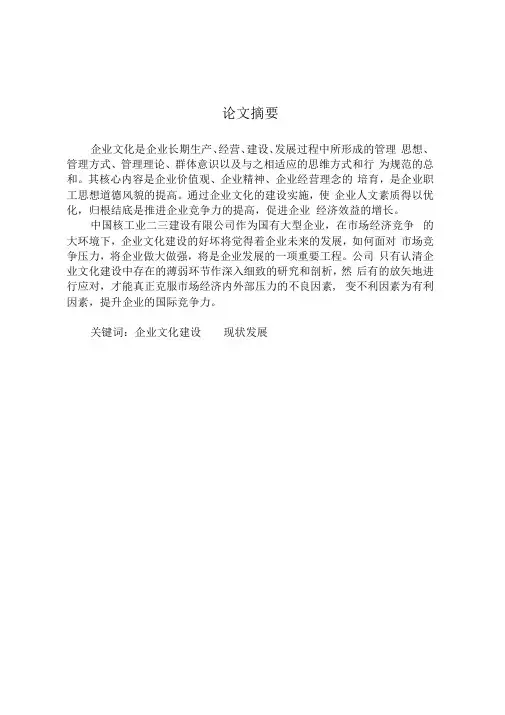 论文摘要

企业文化是企业长期生产、经营、建设、发展过程中所形成的管理 思想、管理方式、管理理论、群体意识以及与之相适应的思维方式和行 为规范的总和。其核心内容是企业价值观、企业精神、企业经营理念的 培育，是企业职工思想道德风貌的提高。通过企业文化的建设实施，使 企业人文素质得以优化，归根结底是推进企业竞争力的提高，促进企业 经济效益的增长。

中国核工业二三建设有限公司作为国有大型企业，在市场经济竞争 的大环境下，企业文化建设的好坏将觉得着企业未来的发展，如何面对 市场竞争压力，将企业做大做强，将是企业发展的一项重要工程。公司 只有认清企业文化建设中存在的薄弱环节作深入细致的研究和剖析，然 后有的放矢地进行应对，才能真正克服市场经济内外部压力的不良因素， 变不利因素为有利因素，提升企业的国际竞争力。

关键词：企业文化建设　　现状发展